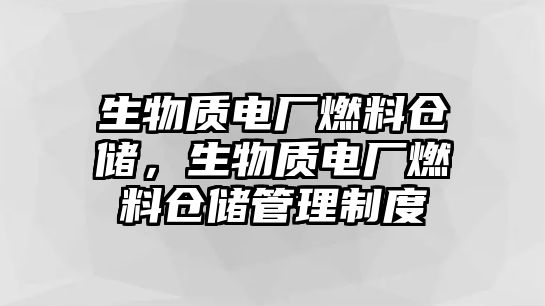 生物质电厂燃料仓储，生物质电厂燃料仓储管理制度